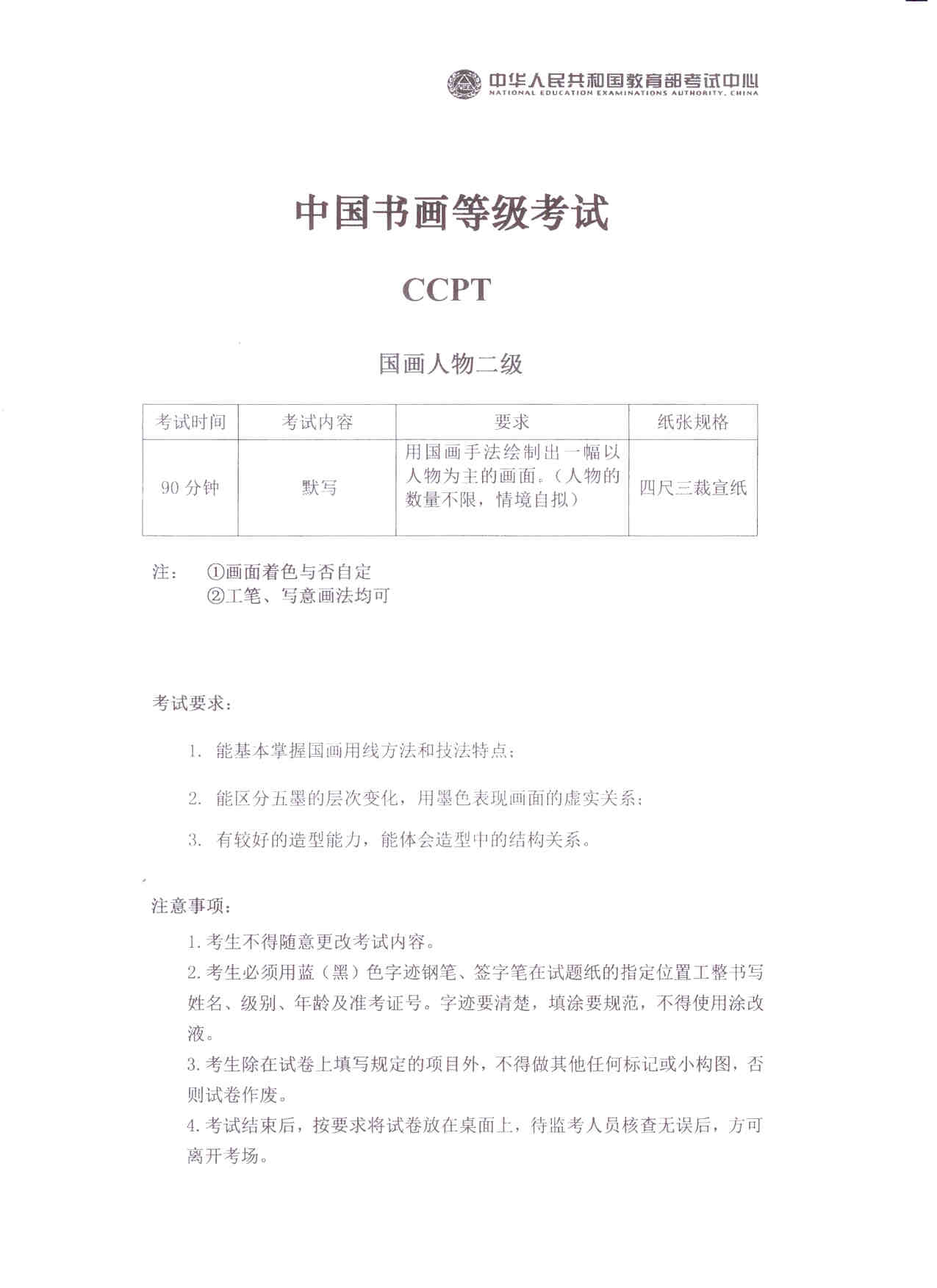 中华人民共和国教育部考试中心
NATIONAL EDUCATION EXAMINATIONS AUTHORITY, CHINA

中国书画等级考试

CCPT

国画人物二级

| 考试时间 | 考试内容 | 要求 | 纸张规格 |
|---|---|---|---|
| 90 分钟 | 默写 | 用国画手法绘制出一幅以人物为主的画面。（人物的数量不限，情境自拟） | 四尺三裁宣纸 |

注： ①画面着色与否自定
②工笔、写意画法均可

考试要求：

1. 能基本掌握国画用线方法和技法特点；

2. 能区分五墨的层次变化，用墨色表现画面的虚实关系；

3. 有较好的造型能力，能体会造型中的结构关系。

注意事项：

1. 考生不得随意更改考试内容。
2. 考生必须用蓝（黑）色字迹钢笔、签字笔在试题纸的指定位置工整书写姓名、级别、年龄及准考证号。字迹要清楚，填涂要规范，不得使用涂改液。
3. 考生除在试卷上填写规定的项目外，不得做其他任何标记或小构图，否则试卷作废。
4. 考试结束后，按要求将试卷放在桌面上，待监考人员核查无误后，方可离开考场。